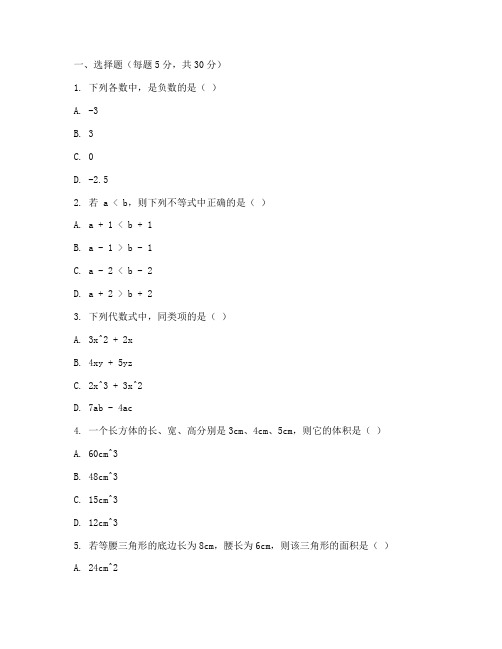 一、选择题（每题 5 分，共 30 分）

1. 下列各数中，是负数的是（ ）

A. -3

B. 3

C. 0

D. -2.5

2. 若 a ＜ b，则下列不等式中正确的是（ ）

A. a + 1 ＜ b + 1

B. a - 1 ＞ b - 1

C. a - 2 ＜ b - 2

D. a + 2 ＞ b + 2

3. 下列代数式中，同类项的是（ ）

A. 3x^2 + 2x

B. 4xy + 5yz

C. 2x^3 + 3x^2

D. 7ab - 4ac

4. 一个长方体的长、宽、高分别是 3cm、4cm、5cm，则它的体积是（ ）

A. 60cm^3

B. 48cm^3

C. 15cm^3

D. 12cm^3

5. 若等腰三角形的底边长为 8cm，腰长为 6cm，则该三角形的面积是（ ）

A. 24cm^2